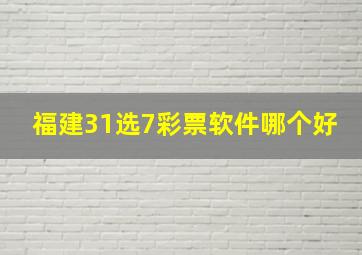 福建31选7彩票软件哪个好